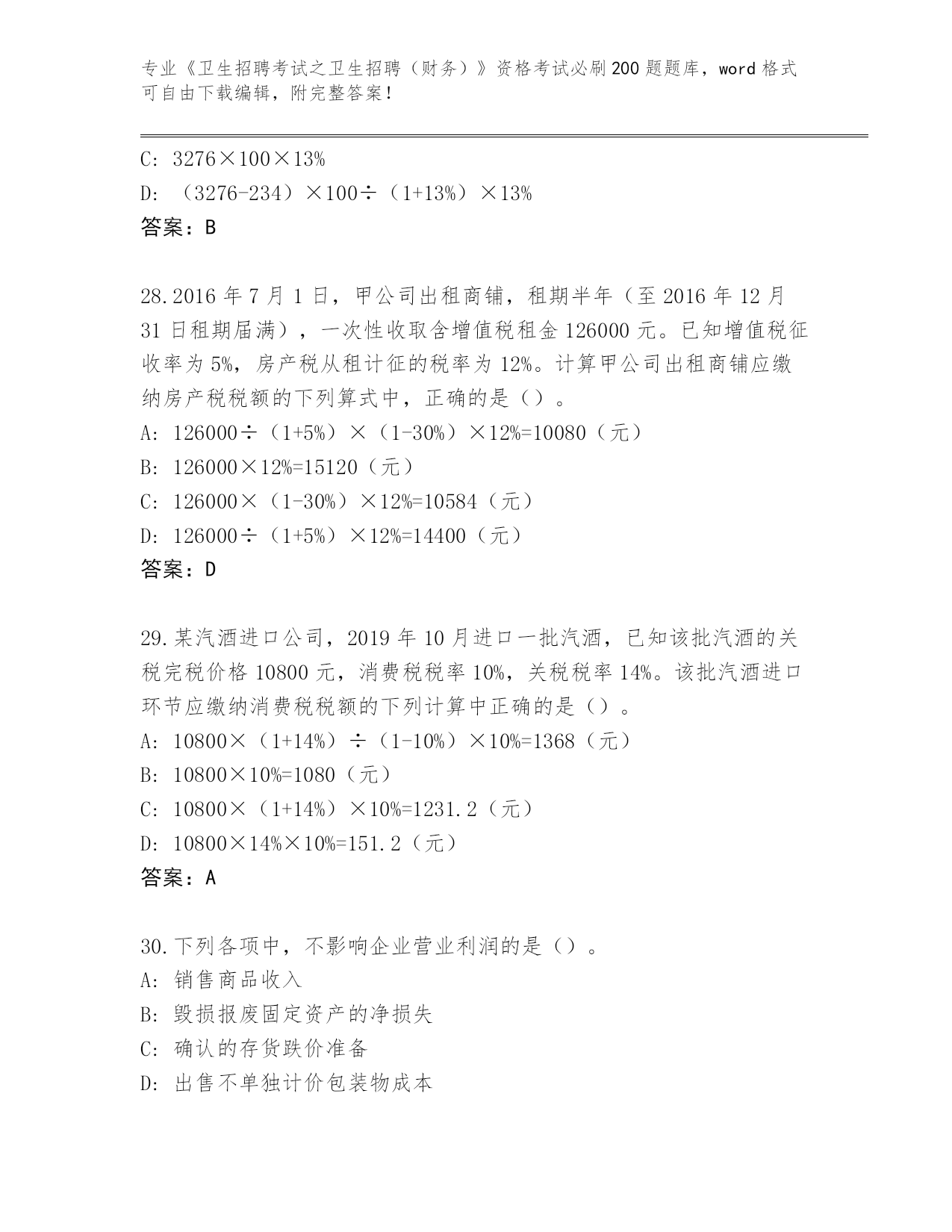 专业《卫生招聘考试之卫生招聘（财务）》资格考试必刷200题题库，word格式可自由下载编辑，附完整答案！

C: 3276×100×13%

D: （3276-234）×100÷（1+13%）×13%

答案：B

28.2016年7月1日，甲公司出租商铺，租期半年（至2016年12月31日租期届满），一次性收取含增值税租金126000元。已知增值税征收率为5%，房产税从租计征的税率为12%。计算甲公司出租商铺应缴纳房产税税额的下列算式中，正确的是（）。

A: 126000÷（1+5%）×（1-30%）×12%=10080（元）

B: 126000×12%=15120（元）

C: 126000×（1-30%）×12%=10584（元）

D: 126000÷（1+5%）×12%=14400（元）

答案：D

29.某汽酒进口公司，2019年10月进口一批汽酒，已知该批汽酒的关税完税价格10800元，消费税税率10%，关税税率14%。该批汽酒进口环节应缴纳消费税税额的下列计算中正确的是（）。

A: 10800×（1+14%）÷（1-10%）×10%=1368（元）

B: 10800×10%=1080（元）

C: 10800×（1+14%）×10%=1231.2（元）

D: 10800×14%×10%=151.2（元）

答案：A

30.下列各项中，不影响企业营业利润的是（）。

A: 销售商品收入

B: 毁损报废固定资产的净损失

C: 确认的存货跌价准备

D: 出售不单独计价包装物成本